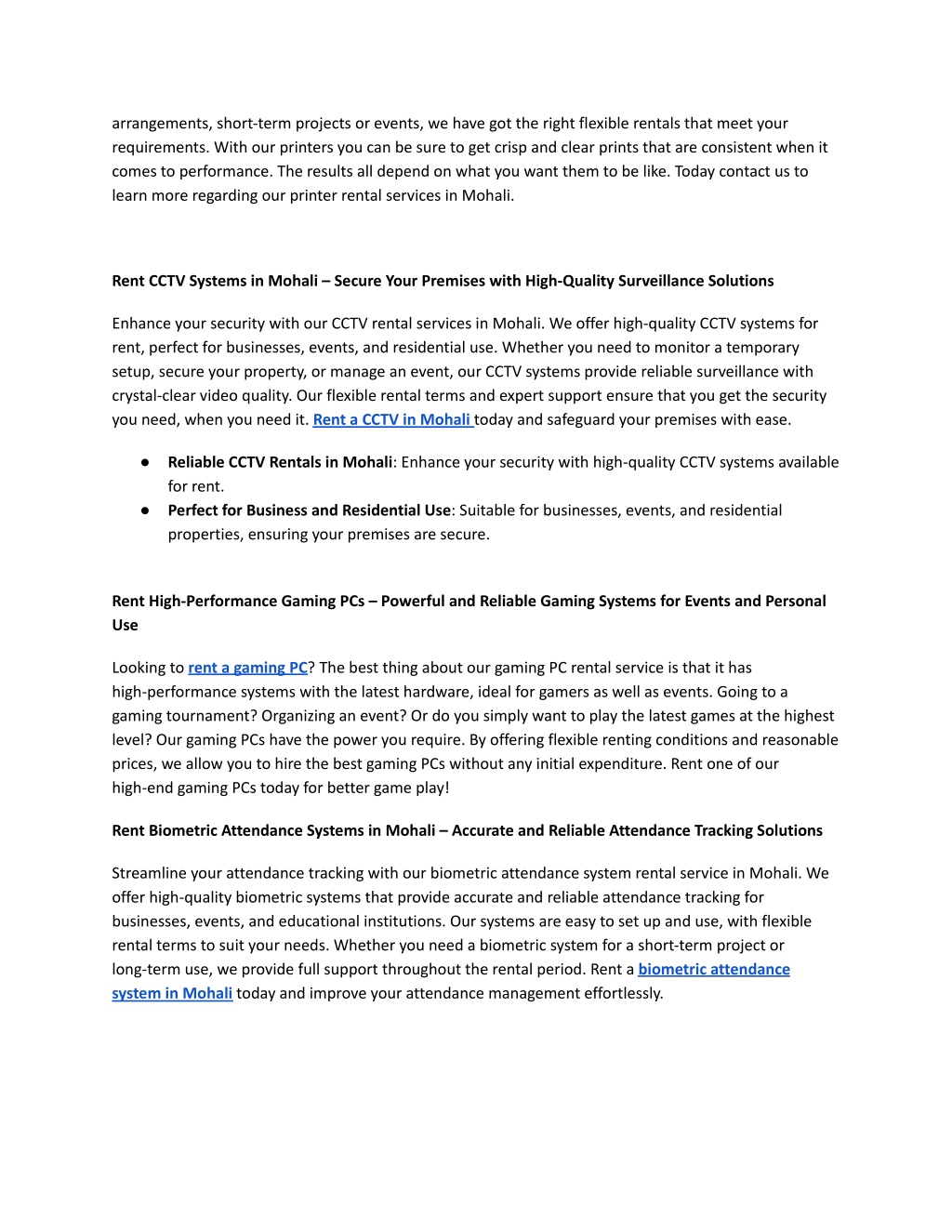 arrangements, short-term projects or events, we have got the right flexible rentals that meet your requirements. With our printers you can be sure to get crisp and clear prints that are consistent when it comes to performance. The results all depend on what you want them to be like. Today contact us to learn more regarding our printer rental services in Mohali.

Rent CCTV Systems in Mohali – Secure Your Premises with High-Quality Surveillance Solutions

Enhance your security with our CCTV rental services in Mohali. We offer high-quality CCTV systems for rent, perfect for businesses, events, and residential use. Whether you need to monitor a temporary setup, secure your property, or manage an event, our CCTV systems provide reliable surveillance with crystal-clear video quality. Our flexible rental terms and expert support ensure that you get the security you need, when you need it. Rent a CCTV in Mohali today and safeguard your premises with ease.

● Reliable CCTV Rentals in Mohali: Enhance your security with high-quality CCTV systems available for rent.
● Perfect for Business and Residential Use: Suitable for businesses, events, and residential properties, ensuring your premises are secure.

Rent High-Performance Gaming PCs – Powerful and Reliable Gaming Systems for Events and Personal Use

Looking to rent a gaming PC? The best thing about our gaming PC rental service is that it has high-performance systems with the latest hardware, ideal for gamers as well as events. Going to a gaming tournament? Organizing an event? Or do you simply want to play the latest games at the highest level? Our gaming PCs have the power you require. By offering flexible renting conditions and reasonable prices, we allow you to hire the best gaming PCs without any initial expenditure. Rent one of our high-end gaming PCs today for better game play!

Rent Biometric Attendance Systems in Mohali – Accurate and Reliable Attendance Tracking Solutions

Streamline your attendance tracking with our biometric attendance system rental service in Mohali. We offer high-quality biometric systems that provide accurate and reliable attendance tracking for businesses, events, and educational institutions. Our systems are easy to set up and use, with flexible rental terms to suit your needs. Whether you need a biometric system for a short-term project or long-term use, we provide full support throughout the rental period. Rent a biometric attendance system in Mohali today and improve your attendance management effortlessly.